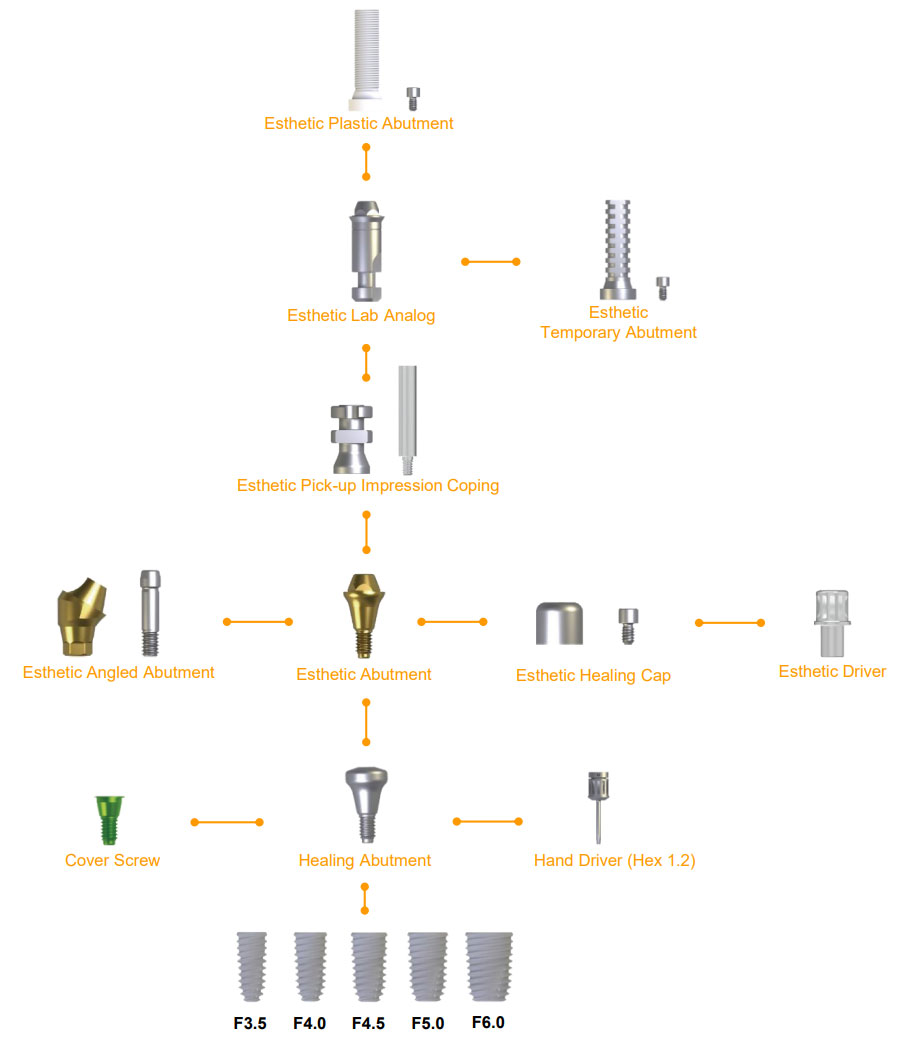 Esthetic Plastic Abutment

Esthetic Lab Analog

Esthetic
Temporary Abutment

Esthetic Pick-up Impression Coping

Esthetic Angled Abutment

Esthetic Abutment

Esthetic Healing Cap

Esthetic Driver

Cover Screw

Healing Abutment

Hand Driver (Hex 1.2)

F3.5 F4.0 F4.5 F5.0 F6.0